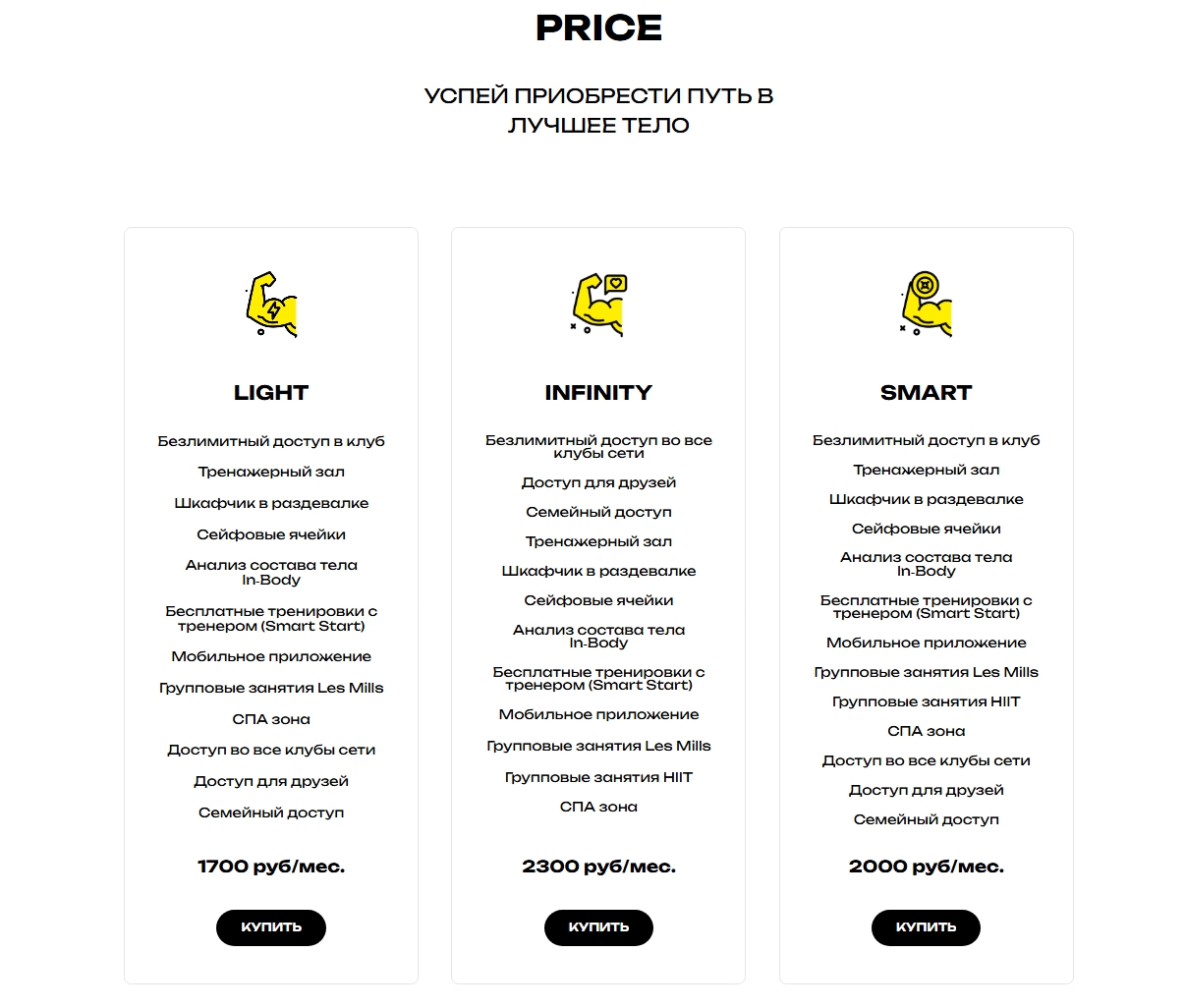 PRICE

УСПЕЙ ПРИОБРЕСТИ ПУТЬ В ЛУЧШЕЕ ТЕЛО

LIGHT

Безлимитный доступ в клуб

Тренажерный зал

Шкафчик в раздевалке

Сейфовые ячейки

Анализ состава тела In-Body

Бесплатные тренировки с тренером (Smart Start)

Мобильное приложение

Групповые занятия Les Mills

СПА зона

Доступ во все клубы сети

Доступ для друзей

Семейный доступ

1700 руб/мес.

КУПИТЬ

INFINITY

Безлимитный доступ во все клубы сети

Доступ для друзей

Семейный доступ

Тренажерный зал

Шкафчик в раздевалке

Сейфовые ячейки

Анализ состава тела In-Body

Бесплатные тренировки с тренером (Smart Start)

Мобильное приложение

Групповые занятия Les Mills

Групповые занятия HIIT

СПА зона

2300 руб/мес.

КУПИТЬ

SMART

Безлимитный доступ в клуб

Тренажерный зал

Шкафчик в раздевалке

Сейфовые ячейки

Анализ состава тела In-Body

Бесплатные тренировки с тренером (Smart Start)

Мобильное приложение

Групповые занятия Les Mills

Групповые занятия HIIT

СПА зона

Доступ во все клубы сети

Доступ для друзей

Семейный доступ

2000 руб/мес.

КУПИТЬ